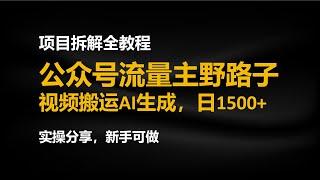 项目拆解全教程

公众号流量主野路子

视频搬运AI生成，日1500+

实操分享，新手可做